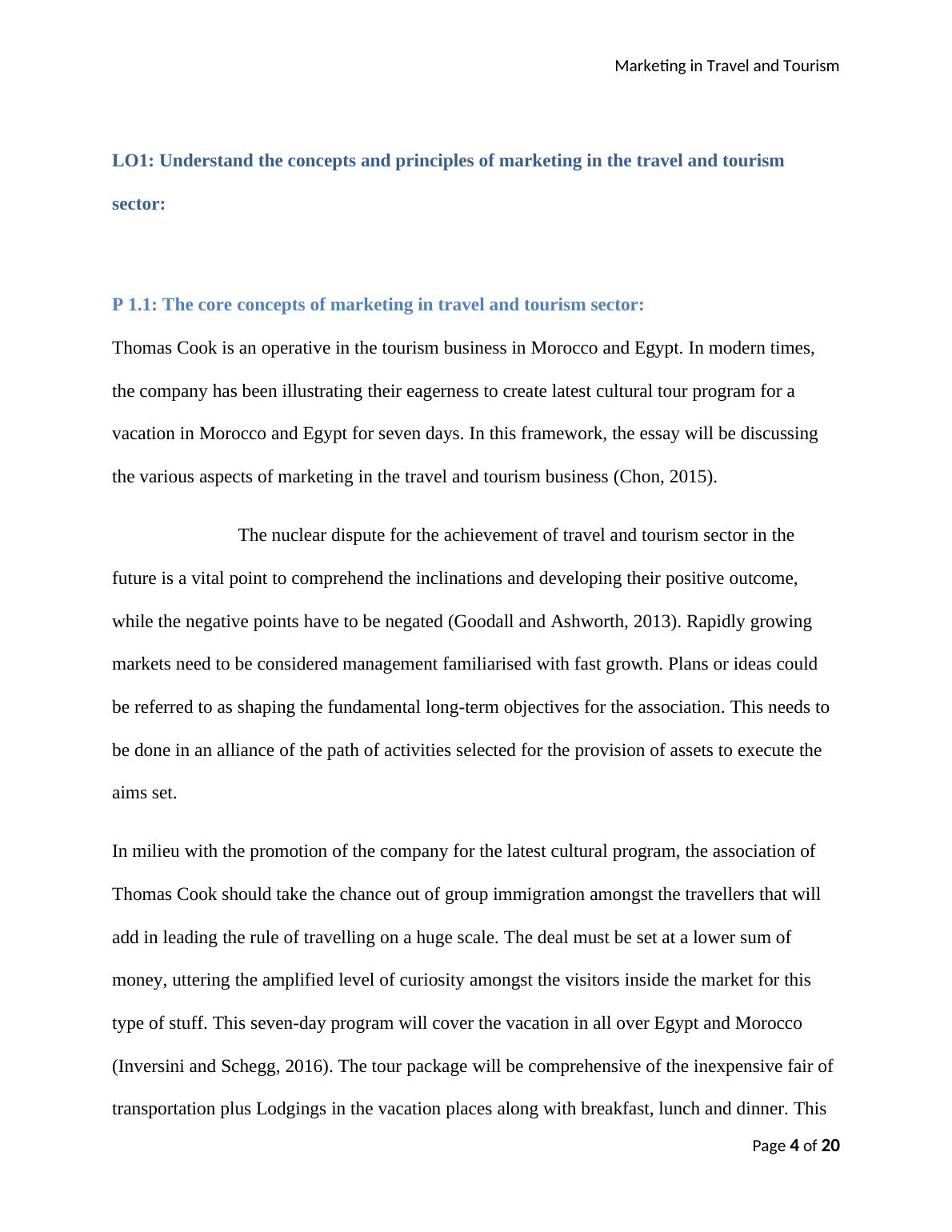 Marketing in Travel and Tourism

LO1: Understand the concepts and principles of marketing in the travel and tourism sector:

P 1.1: The core concepts of marketing in travel and tourism sector:

Thomas Cook is an operative in the tourism business in Morocco and Egypt. In modern times, the company has been illustrating their eagerness to create latest cultural tour program for a vacation in Morocco and Egypt for seven days. In this framework, the essay will be discussing the various aspects of marketing in the travel and tourism business (Chon, 2015).

The nuclear dispute for the achievement of travel and tourism sector in the future is a vital point to comprehend the inclinations and developing their positive outcome, while the negative points have to be negated (Goodall and Ashworth, 2013). Rapidly growing markets need to be considered management familiarised with fast growth. Plans or ideas could be referred to as shaping the fundamental long-term objectives for the association. This needs to be done in an alliance of the path of activities selected for the provision of assets to execute the aims set.

In milieu with the promotion of the company for the latest cultural program, the association of Thomas Cook should take the chance out of group immigration amongst the travellers that will add in leading the rule of travelling on a huge scale. The deal must be set at a lower sum of money, uttering the amplified level of curiosity amongst the visitors inside the market for this type of stuff. This seven-day program will cover the vacation in all over Egypt and Morocco (Inversini and Schegg, 2016). The tour package will be comprehensive of the inexpensive fair of transportation plus Lodgings in the vacation places along with breakfast, lunch and dinner. This

Page 4 of 20